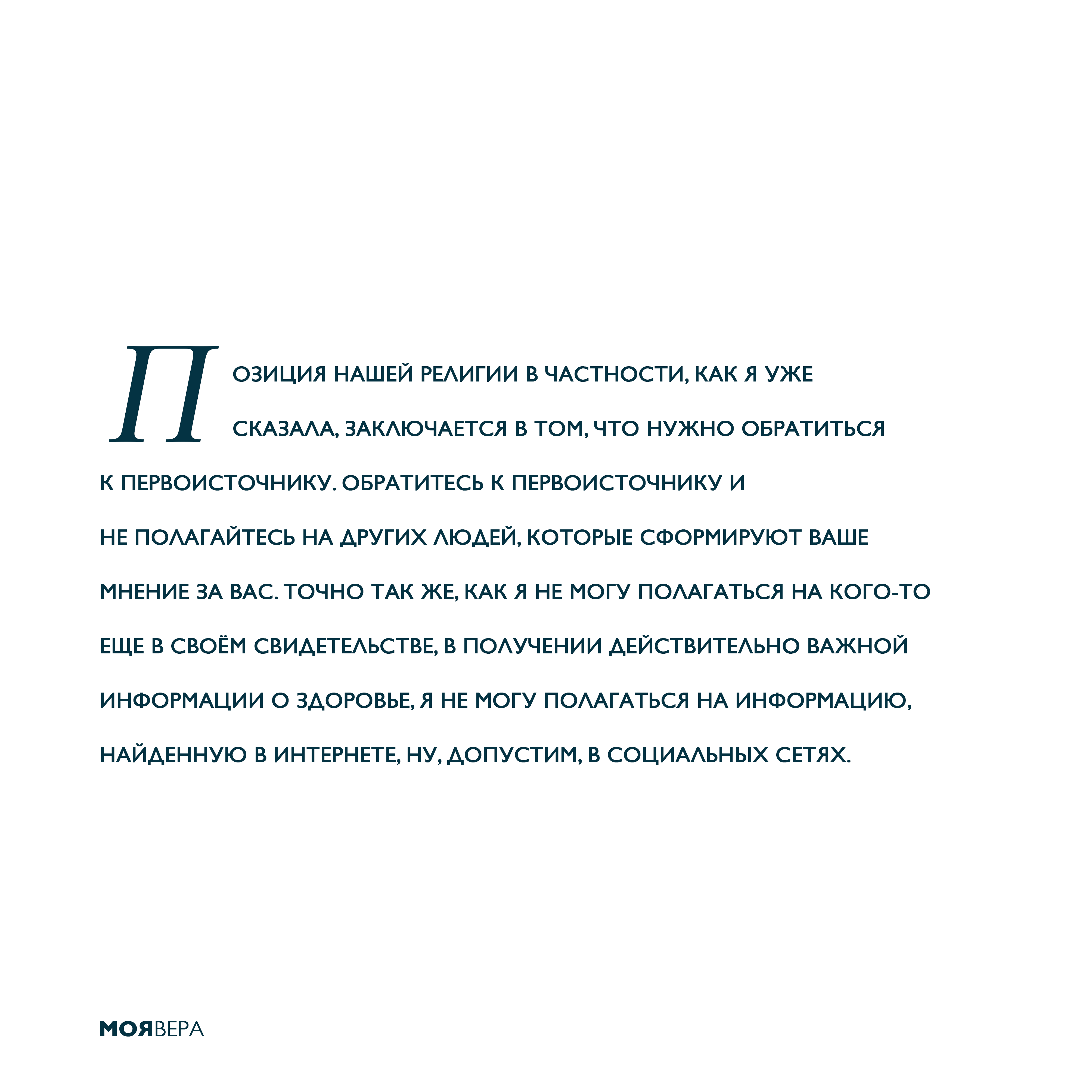 ПОЗИЦИЯ НАШЕЙ РЕЛИГИИ В ЧАСТНОСТИ, КАК Я УЖЕ СКАЗАЛА, ЗАКЛЮЧАЕТСЯ В ТОМ, ЧТО НУЖНО ОБРАТИТЬСЯ К ПЕРВОИСТОЧНИКУ. ОБРАТИТЕСЬ К ПЕРВОИСТОЧНИКУ И НЕ ПОЛАГАЙТЕСЬ НА ДРУГИХ ЛЮДЕЙ, КОТОРЫЕ СФОРМИРУЮТ ВАШЕ МНЕНИЕ ЗА ВАС. ТОЧНО ТАК ЖЕ, КАК Я НЕ МОГУ ПОЛАГАТЬСЯ НА КОГО-ТО ЕЩЕ В СВОЁМ СВИДЕТЕЛЬСТВЕ, В ПОЛУЧЕНИИ ДЕЙСТВИТЕЛЬНО ВАЖНОЙ ИНФОРМАЦИИ О ЗДОРОВЬЕ, Я НЕ МОГУ ПОЛАГАТЬСЯ НА ИНФОРМАЦИЮ, НАЙДЕННУЮ В ИНТЕРНЕТЕ, НУ, ДОПУСТИМ, В СОЦИАЛЬНЫХ СЕТЯХ.

МОЯВЕРА